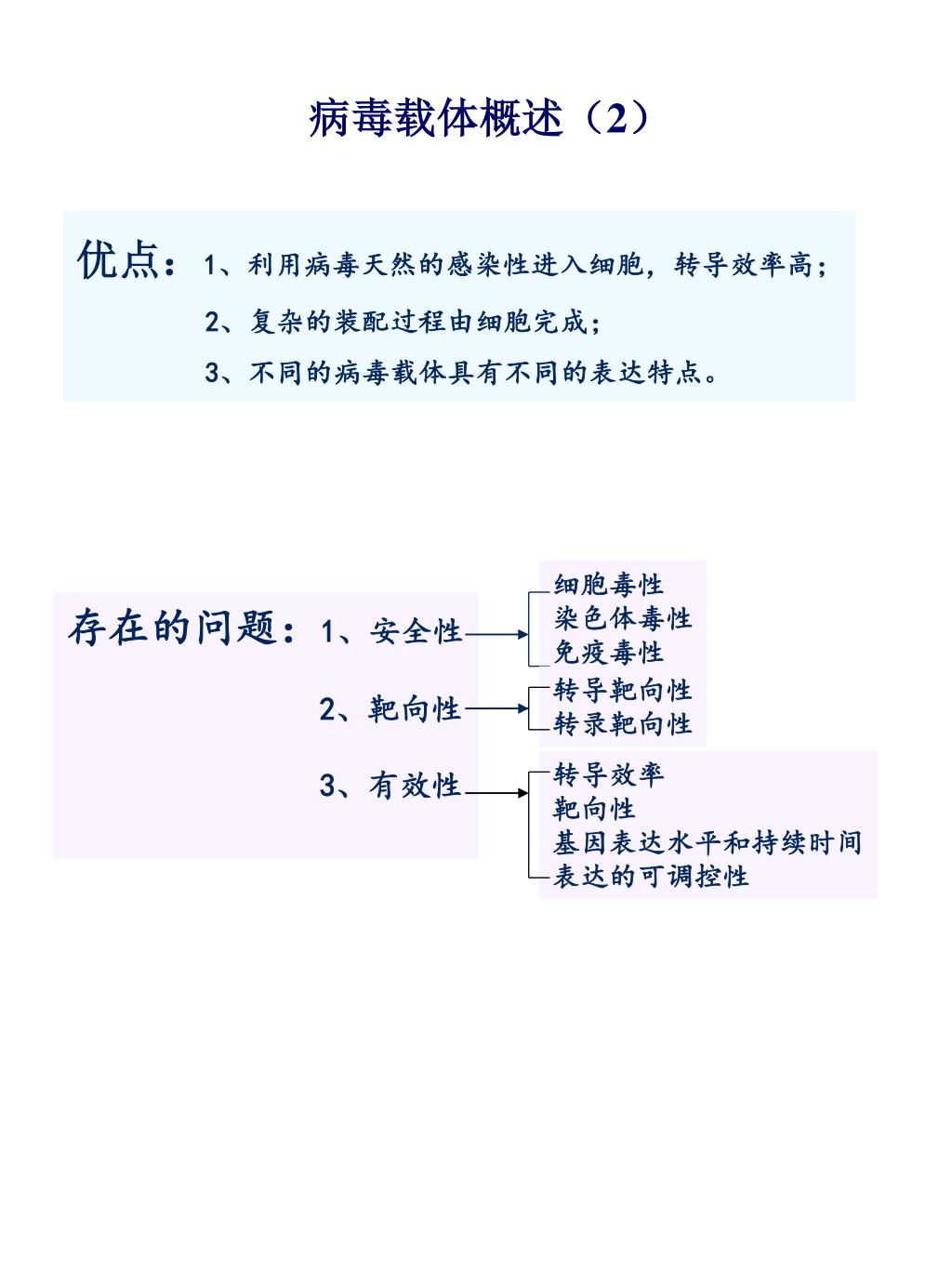 病毒载体概述（2）

优点：1、利用病毒天然的感染性进入细胞，转导效率高；

2、复杂的装配过程由细胞完成；

3、不同的病毒载体具有不同的表达特点。

存在的问题：1、安全性

细胞毒性
染色体毒性
免疫毒性

2、靶向性

转导靶向性
转录靶向性

3、有效性

转导效率
靶向性
基因表达水平和持续时间
表达的可调控性